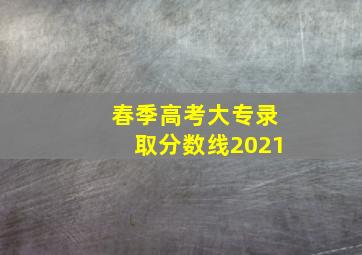 春季高考大专录取分数线2021